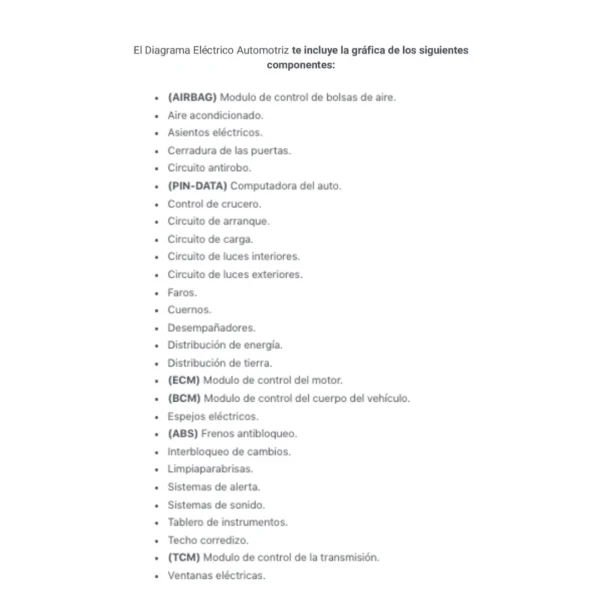 El Diagrama Eléctrico Automotriz te incluye la gráfica de los siguientes componentes:

- (AIRBAG) Modulo de control de bolsas de aire.
- Aire acondicionado.
- Asientos eléctricos.
- Cerradura de las puertas.
- Circuito antirobo.
- (PIN-DATA) Computadora del auto.
- Control de crucero.
- Circuito de arranque.
- Circuito de carga.
- Circuito de luces interiores.
- Circuito de luces exteriores.
- Faros.
- Cuernos.
- Desempañadores.
- Distribución de energía.
- Distribución de tierra.
- (ECM) Modulo de control del motor.
- (BCM) Modulo de control del cuerpo del vehículo.
- Espejos eléctricos.
- (ABS) Frenos antibloqueo.
- Interbloqueo de cambios.
- Limpiaparabrisas.
- Sistemas de alerta.
- Sistemas de sonido.
- Tablero de instrumentos.
- Techo corredizo.
- (TCM) Modulo de control de la transmisión.
- Ventanas eléctricas.